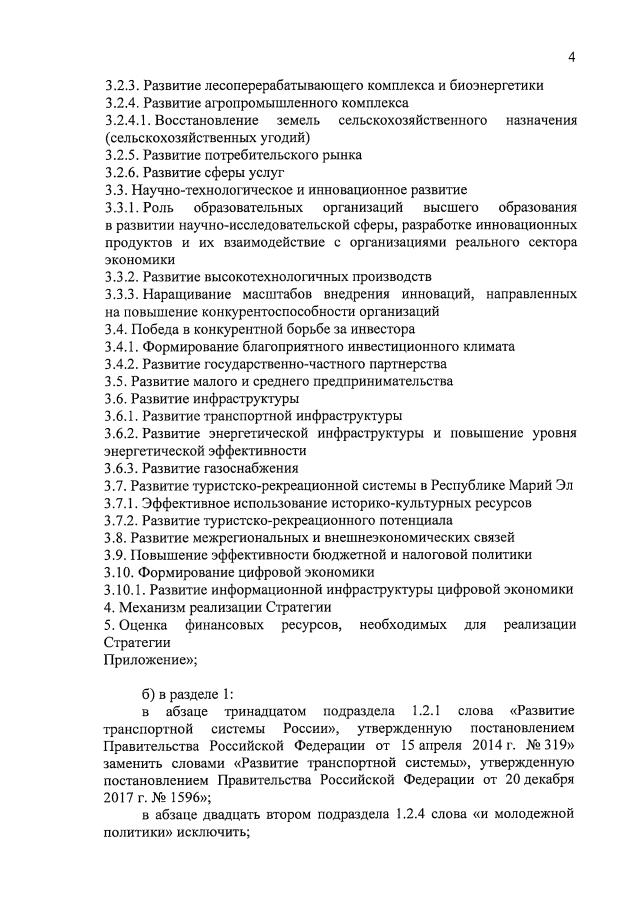 4

3.2.3. Развитие лесоперерабатывающего комплекса и биоэнергетики
3.2.4. Развитие агропромышленного комплекса
3.2.4.1. Восстановление земель сельскохозяйственного назначения (сельскохозяйственных угодий)
3.2.5. Развитие потребительского рынка
3.2.6. Развитие сферы услуг
3.3. Научно-технологическое и инновационное развитие
3.3.1. Роль образовательных организаций высшего образования в развитии научно-исследовательской сферы, разработке инновационных продуктов и их взаимодействие с организациями реального сектора экономики
3.3.2. Развитие высокотехнологичных производств
3.3.3. Наращивание масштабов внедрения инноваций, направленных на повышение конкурентоспособности организаций
3.4. Победа в конкурентной борьбе за инвестора
3.4.1. Формирование благоприятного инвестиционного климата
3.4.2. Развитие государственно-частного партнерства
3.5. Развитие малого и среднего предпринимательства
3.6. Развитие инфраструктуры
3.6.1. Развитие транспортной инфраструктуры
3.6.2. Развитие энергетической инфраструктуры и повышение уровня энергетической эффективности
3.6.3. Развитие газоснабжения
3.7. Развитие туристско-рекреационной системы в Республике Марий Эл
3.7.1. Эффективное использование историко-культурных ресурсов
3.7.2. Развитие туристско-рекреационного потенциала
3.8. Развитие межрегиональных и внешнеэкономических связей
3.9. Повышение эффективности бюджетной и налоговой политики
3.10. Формирование цифровой экономики
3.10.1. Развитие информационной инфраструктуры цифровой экономики
4. Механизм реализации Стратегии
5. Оценка финансовых ресурсов, необходимых для реализации Стратегии
Приложение»;

б) в разделе 1:
в абзаце тринадцатом подраздела 1.2.1 слова «Развитие транспортной системы России», утвержденную постановлением Правительства Российской Федерации от 15 апреля 2014 г. № 319» заменить словами «Развитие транспортной системы», утвержденную постановлением Правительства Российской Федерации от 20 декабря 2017 г. № 1596»;
в абзаце двадцать втором подраздела 1.2.4 слова «и молодежной политики» исключить;